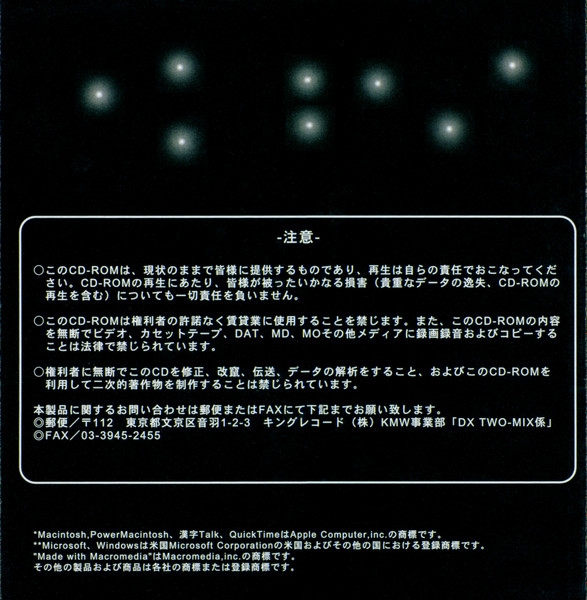 -注意-

○このCD-ROMは、現状のままで皆様に提供するものであり、再生は自らの責任でおこなってください。CD-ROMの再生にあたり、皆様が被ったいかなる損害（貴重なデータの逸失、CD-ROMの再生を含む）についても一切責任を負いません。

○このCD-ROMは権利者の許諾なく賃貸業に使用することを禁じます。また、このCD-ROMの内容を無断でビデオ、カセットテープ、DAT、MD、MOその他メディアに録画録音およびコピーすることは法律で禁じられています。

○権利者に無断でこのCDを修正、改竄、伝送、データの解析をすること、およびこのCD-ROMを利用して二次的著作物を制作することは禁じられています。

本製品に関するお問い合わせは郵便またはFAXにて下記までお願い致します。
◎郵便／〒112 東京都文京区音羽1-2-3 キングレコード（株）KMW事業部「DX TWO-MIX係」
◎FAX／03-3945-2455

*Macintosh,PowerMacintosh、漢字Talk、QuickTimeはApple Computer,inc.の商標です。
**Microsoft、Windowsは米国Microsoft Corporationの米国およびその他の国における登録商標です。
"Made with Macromedia"はMacromedia,inc.の商標です。
その他の製品および商品は各社の商標または登録商標です。